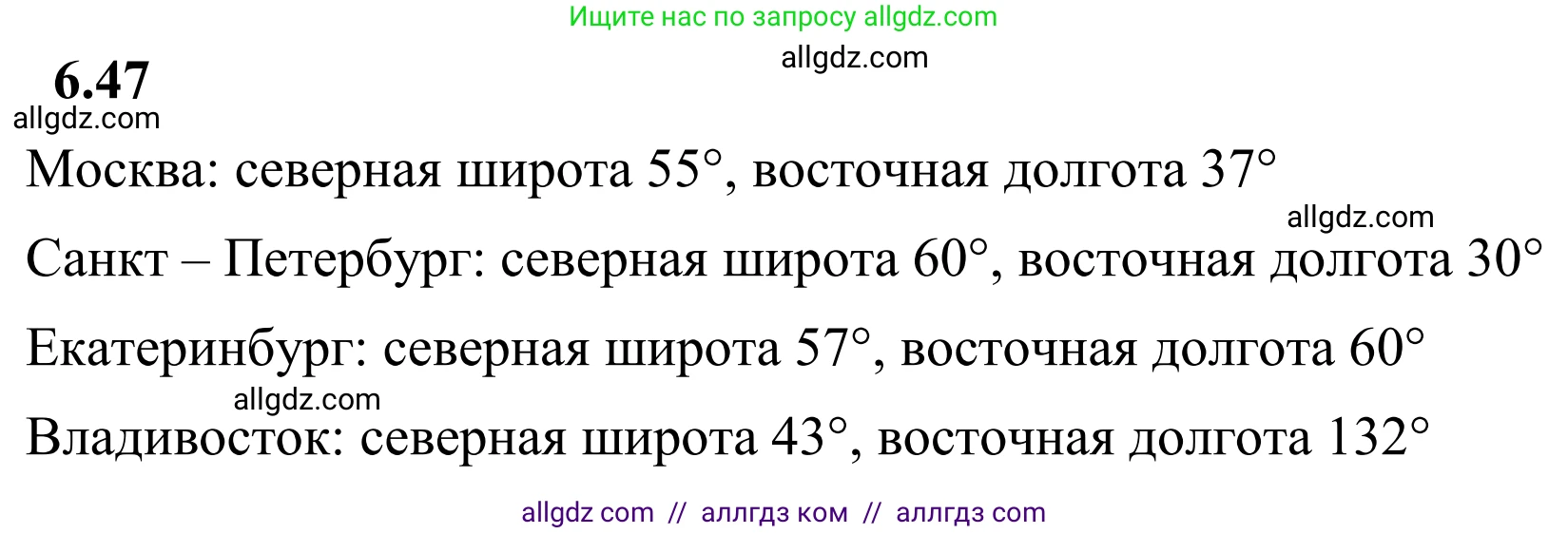 Ищите нас по запросу allgdz.com

allgdz.com

6.47

allgdz.com

Москва: северная широта 55°, восточная долгота 37°

allgdz.com

Санкт – Петербург: северная широта 60°, восточная долгота 30°

Екатеринбург: северная широта 57°, восточная долгота 60°

allgdz.com

Владивосток: северная широта 43°, восточная долгота 132°

allgdz com // аллгдз ком // аллгдз com